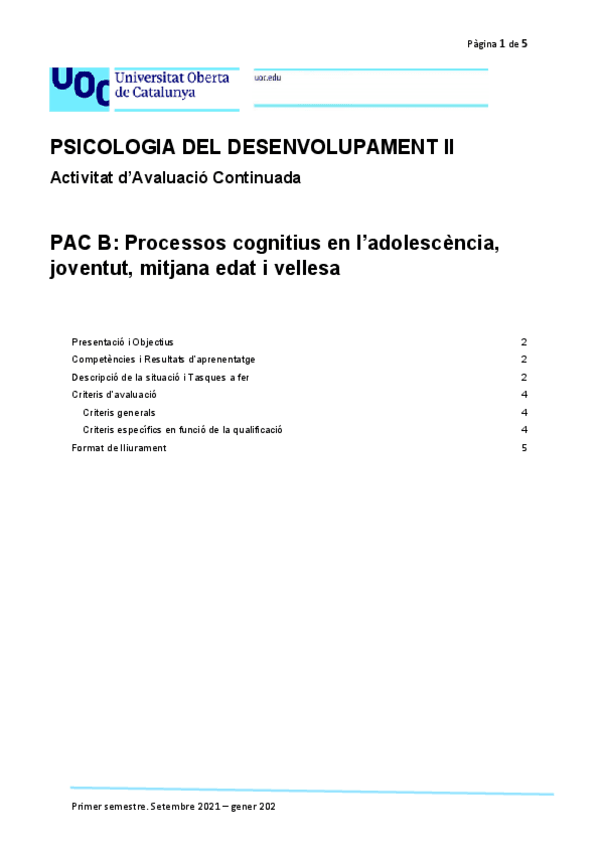 Pàgina 1 de 5

UOC Universitat Oberta de Catalunya

uoc.edu

PSICOLOGIA DEL DESENVOLUPAMENT II

Activitat d'Avaluació Continuada

PAC B: Processos cognitius en l'adolescència, joventut, mitjana edat i vellesa

Presentació i Objectius 2
Competències i Resultats d'aprenentatge 2
Descripció de la situació i Tasques a fer 2
Criteris d'avaluació 4
Criteris generals 4
Criteris específics en funció de la qualificació 4
Format de lliurament 5

Primer semestre. Setembre 2021 – gener 202